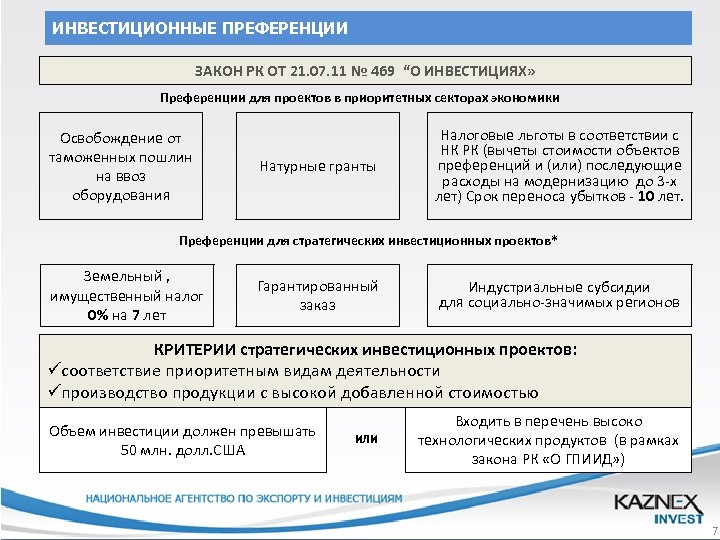 ИНВЕСТИЦИОННЫЕ ПРЕФЕРЕНЦИИ

ЗАКОН РК ОТ 21.07.11 № 469 “О ИНВЕСТИЦИЯХ»

Преференции для проектов в приоритетных секторах экономики

Освобождение от таможенных пошлин на ввоз оборудования

Натурные гранты

Налоговые льготы в соответствии с НК РК (вычеты стоимости объектов преференций и (или) последующие расходы на модернизацию до 3-х лет) Срок переноса убытков - 10 лет.

Преференции для стратегических инвестиционных проектов*

Земельный , имущественный налог 0% на 7 лет

Гарантированный заказ

Индустриальные субсидии для социально-значимых регионов

КРИТЕРИИ стратегических инвестиционных проектов:
✓соответствие приоритетным видам деятельности
✓производство продукции с высокой добавленной стоимостью

Объем инвестиции должен превышать 50 млн. долл.США

или

Входить в перечень высоко технологических продуктов (в рамках закона РК «О ГПИИД»)

НАЦИОНАЛЬНОЕ АГЕНТСТВО ПО ЭКСПОРТУ И ИНВЕСТИЦИЯМ

KAZNEX INVEST

7